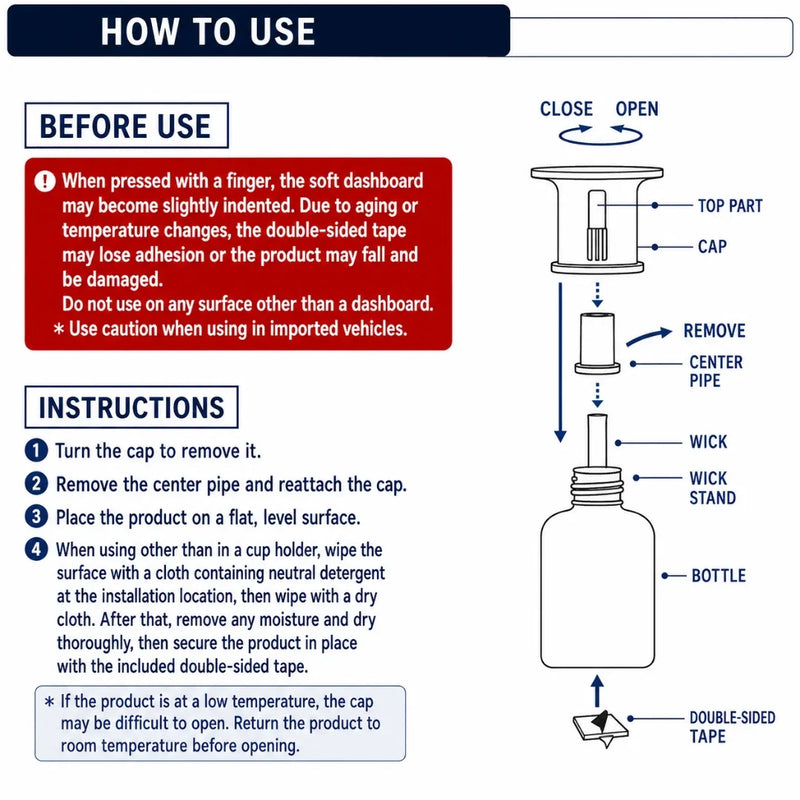 HOW TO USE

BEFORE USE

! When pressed with a finger, the soft dashboard may become slightly indented. Due to aging or temperature changes, the double-sided tape may lose adhesion or the product may fall and be damaged.
Do not use on any surface other than a dashboard.
* Use caution when using in imported vehicles.

INSTRUCTIONS

1 Turn the cap to remove it.
2 Remove the center pipe and reattach the cap.
3 Place the product on a flat, level surface.
4 When using other than in a cup holder, wipe the surface with a cloth containing neutral detergent at the installation location, then wipe with a dry cloth. After that, remove any moisture and dry thoroughly, then secure the product in place with the included double-sided tape.

* If the product is at a low temperature, the cap may be difficult to open. Return the product to room temperature before opening.

CLOSE OPEN
TOP PART
CAP
REMOVE
CENTER PIPE
WICK
WICK STAND
BOTTLE
DOUBLE-SIDED TAPE